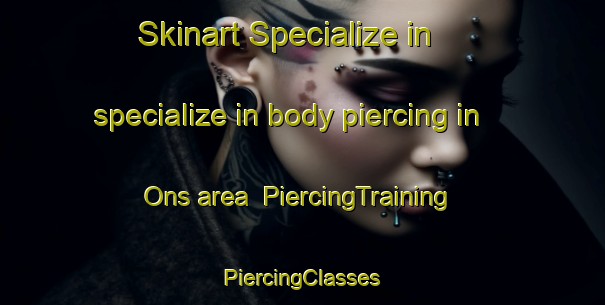 Skinart Specialize in specialize in body piercing in Ons area PiercingTraining

PiercingClasses